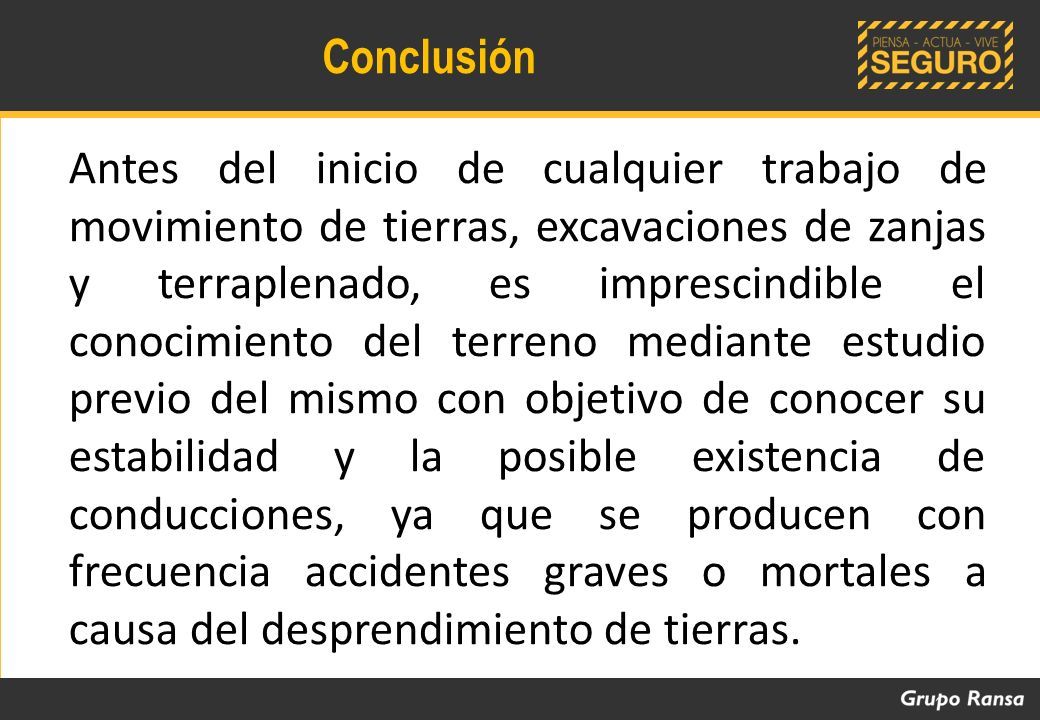 Conclusión

PIENSA - ACTUA - VIVE
SEGURO

Antes del inicio de cualquier trabajo de movimiento de tierras, excavaciones de zanjas y terraplenado, es imprescindible el conocimiento del terreno mediante estudio previo del mismo con objetivo de conocer su estabilidad y la posible existencia de conducciones, ya que se producen con frecuencia accidentes graves o mortales a causa del desprendimiento de tierras.

Grupo Ransa